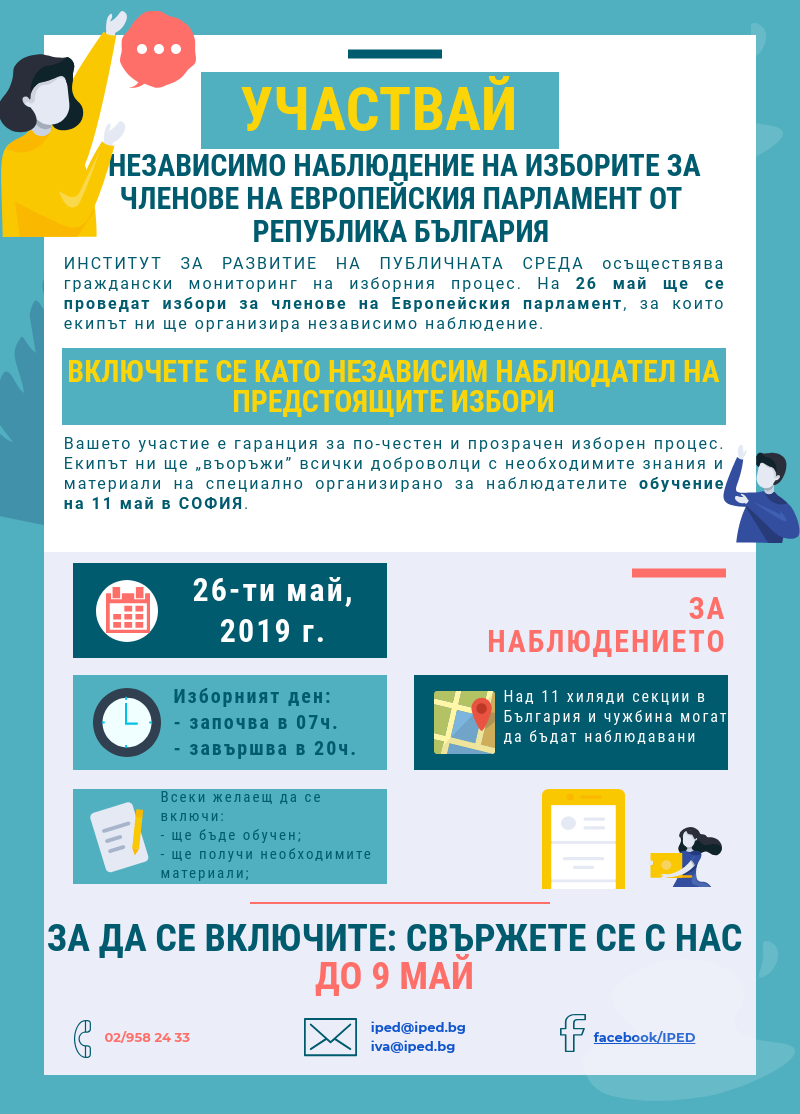 УЧАСТВАЙ

НЕЗАВИСИМО НАБЛЮДЕНИЕ НА ИЗБОРИТЕ ЗА ЧЛЕНОВЕ НА ЕВРОПЕЙСКИЯ ПАРЛАМЕНТ ОТ РЕПУБЛИКА БЪЛГАРИЯ

ИНСТИТУТ ЗА РАЗВИТИЕ НА ПУБЛИЧНАТА СРЕДА осъществява граждански мониторинг на изборния процес. На 26 май ще се проведат избори за членове на Европейския парламент, за които екипът ни ще организира независимо наблюдение.

ВКЛЮЧЕТЕ СЕ КАТО НЕЗАВИСИМ НАБЛЮДАТЕЛ НА ПРЕДСТОЯЩИТЕ ИЗБОРИ

Вашето участие е гаранция за по-честен и прозрачен изборен процес. Екипът ни ще „въоръжи" всички доброволци с необходимите знания и материали на специално организирано за наблюдателите обучение на 11 май в СОФИЯ.

26-ти май, 2019 г.

ЗА НАБЛЮДЕНИЕТО

Изборният ден:
- започва в 07ч.
- завършва в 20ч.

Над 11 хиляди секции в България и чужбина могат да бъдат наблюдавани

Всеки желаещ да се включи:
- ще бъде обучен;
- ще получи необходимите материали;

ЗА ДА СЕ ВКЛЮЧИТЕ: СВЪРЖЕТЕ СЕ С НАС ДО 9 МАЙ

02/958 24 33

iped@iped.bg
iva@iped.bg

facebook/IPED